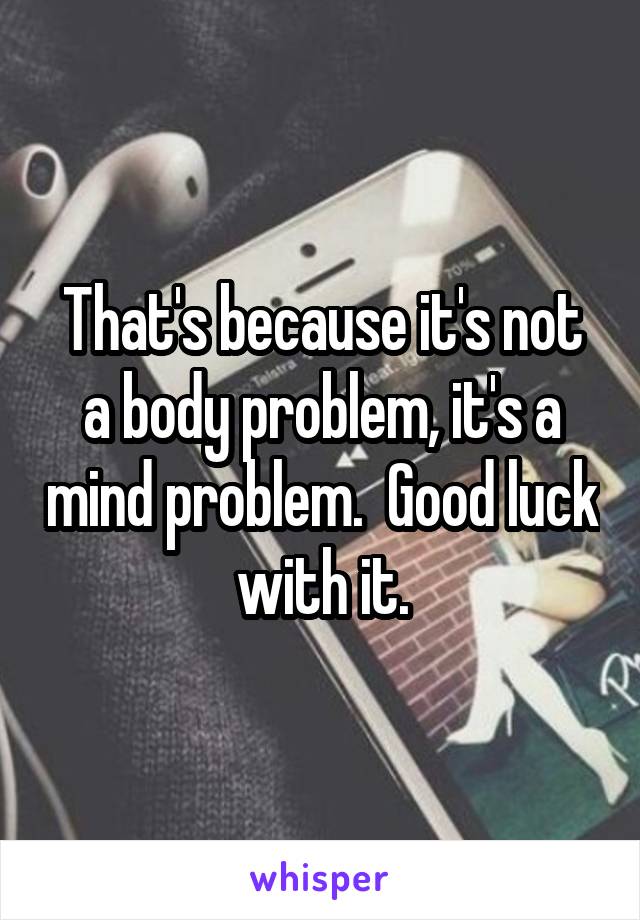 That's because it's not a body problem, it's a mind problem.  Good luck with it.

whisper